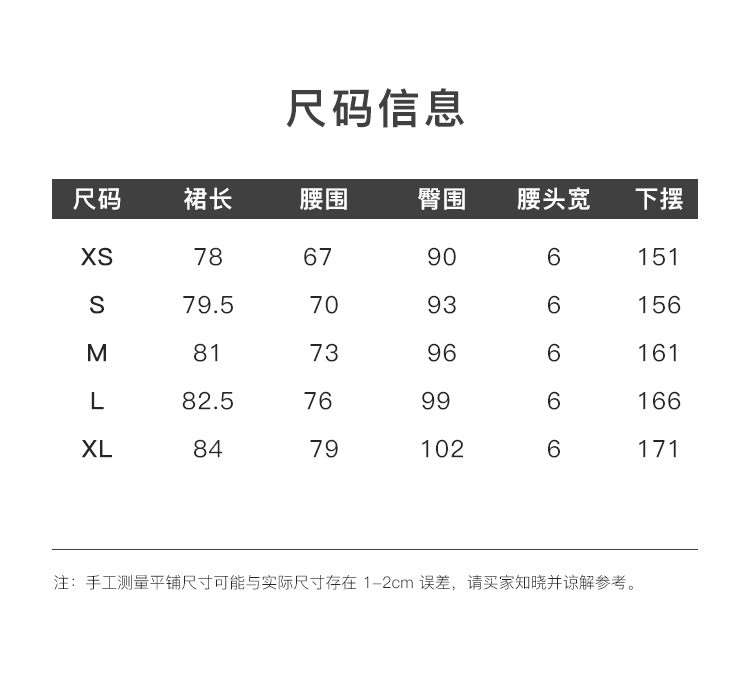 尺码信息

| 尺码 | 裙长 | 腰围 | 臀围 | 腰头宽 | 下摆 |
|---|---|---|---|---|---|
| XS | 78 | 67 | 90 | 6 | 151 |
| S | 79.5 | 70 | 93 | 6 | 156 |
| M | 81 | 73 | 96 | 6 | 161 |
| L | 82.5 | 76 | 99 | 6 | 166 |
| XL | 84 | 79 | 102 | 6 | 171 |

注：手工测量平铺尺寸可能与实际尺寸存在1-2cm误差，请买家知晓并谅解参考。